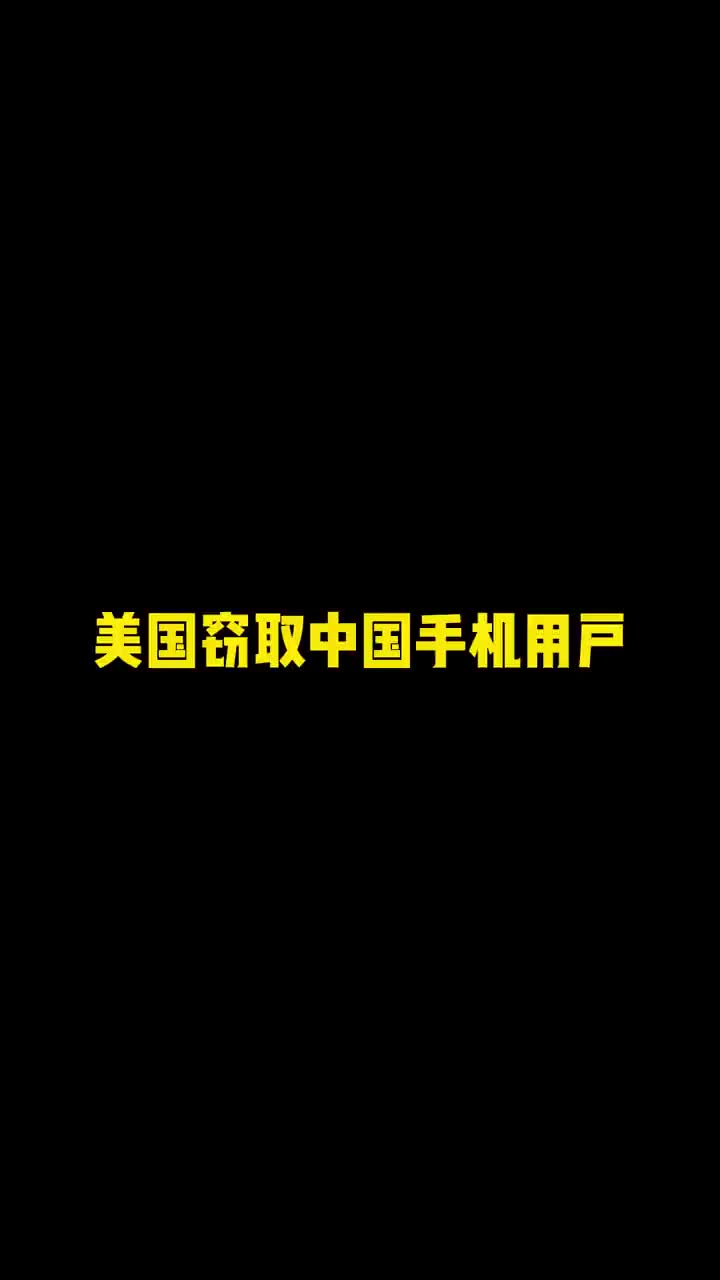 美国窃取中国手机用户